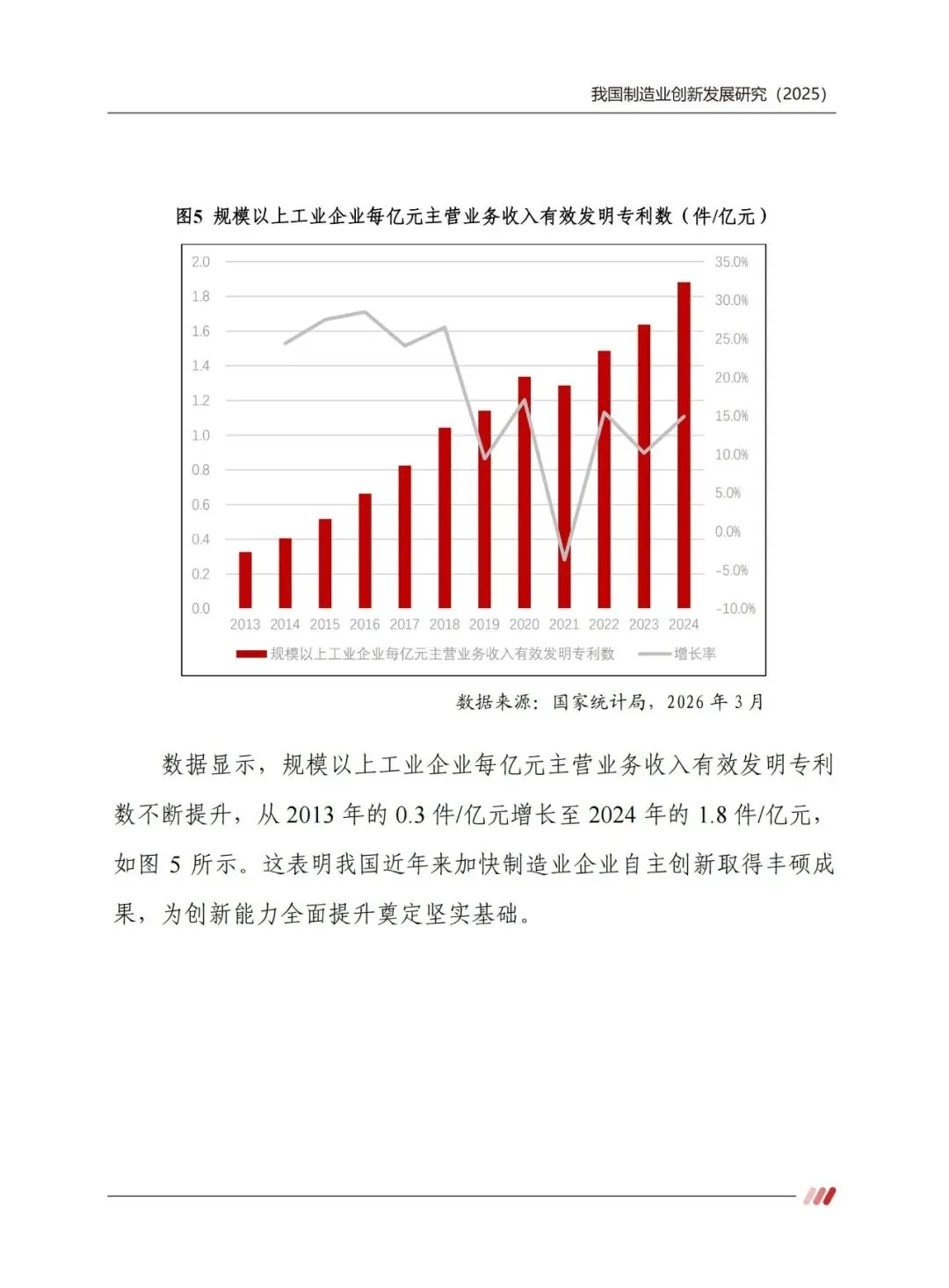 我国制造业创新发展研究（2025）

图5 规模以上工业企业每亿元主营业务收入有效发明专利数（件/亿元）

2.0
1.8
1.6
1.4
1.2
1.0
0.8
0.6
0.4
0.2
0.0

35.0%
30.0%
25.0%
20.0%
15.0%
10.0%
5.0%
0.0%
-5.0%
-10.0%

2013 2014 2015 2016 2017 2018 2019 2020 2021 2022 2023 2024

规模以上工业企业每亿元主营业务收入有效发明专利数 增长率

数据来源：国家统计局，2026 年 3 月

数据显示，规模以上工业企业每亿元主营业务收入有效发明专利数不断提升，从 2013 年的 0.3 件/亿元增长至 2024 年的 1.8 件/亿元，如图 5 所示。这表明我国近年来加快制造业企业自主创新取得丰硕成果，为创新能力全面提升奠定坚实基础。